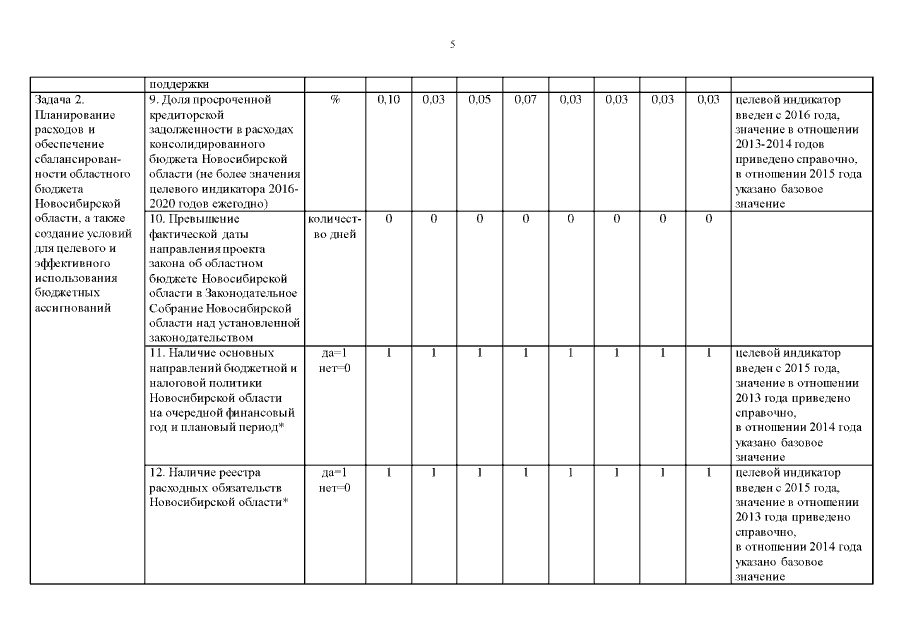 5

| | поддержки | | | | | | | | | | |
|---|---|---|---|---|---|---|---|---|---|---|---|
| Задача 2. Планирование расходов и обеспечение сбалансированности областного бюджета Новосибирской области, а также создание условий для целевого и эффективного использования бюджетных ассигнований | 9. Доля просроченной кредиторской задолженности в расходах консолидированного бюджета Новосибирской области (не более значения целевого индикатора 2016-2020 годов ежегодно) | % | 0,10 | 0,03 | 0,05 | 0,07 | 0,03 | 0,03 | 0,03 | 0,03 | целевой индикатор введен с 2016 года, значение в отношении 2013-2014 годов приведено справочно, в отношении 2015 года указано базовое значение |
| | 10. Превышение фактической даты направления проекта закона об областном бюджете Новосибирской области в Законодательное Собрание Новосибирской области над установленной законодательством | количество дней | 0 | 0 | 0 | 0 | 0 | 0 | 0 | 0 | |
| | 11. Наличие основных направлений бюджетной и налоговой политики Новосибирской области на очередной финансовый год и плановый период* | да=1 нет=0 | 1 | 1 | 1 | 1 | 1 | 1 | 1 | 1 | целевой индикатор введен с 2015 года, значение в отношении 2013 года приведено справочно, в отношении 2014 года указано базовое значение |
| | 12. Наличие реестра расходных обязательств Новосибирской области* | да=1 нет=0 | 1 | 1 | 1 | 1 | 1 | 1 | 1 | 1 | целевой индикатор введен с 2015 года, значение в отношении 2013 года приведено справочно, в отношении 2014 года указано базовое значение |